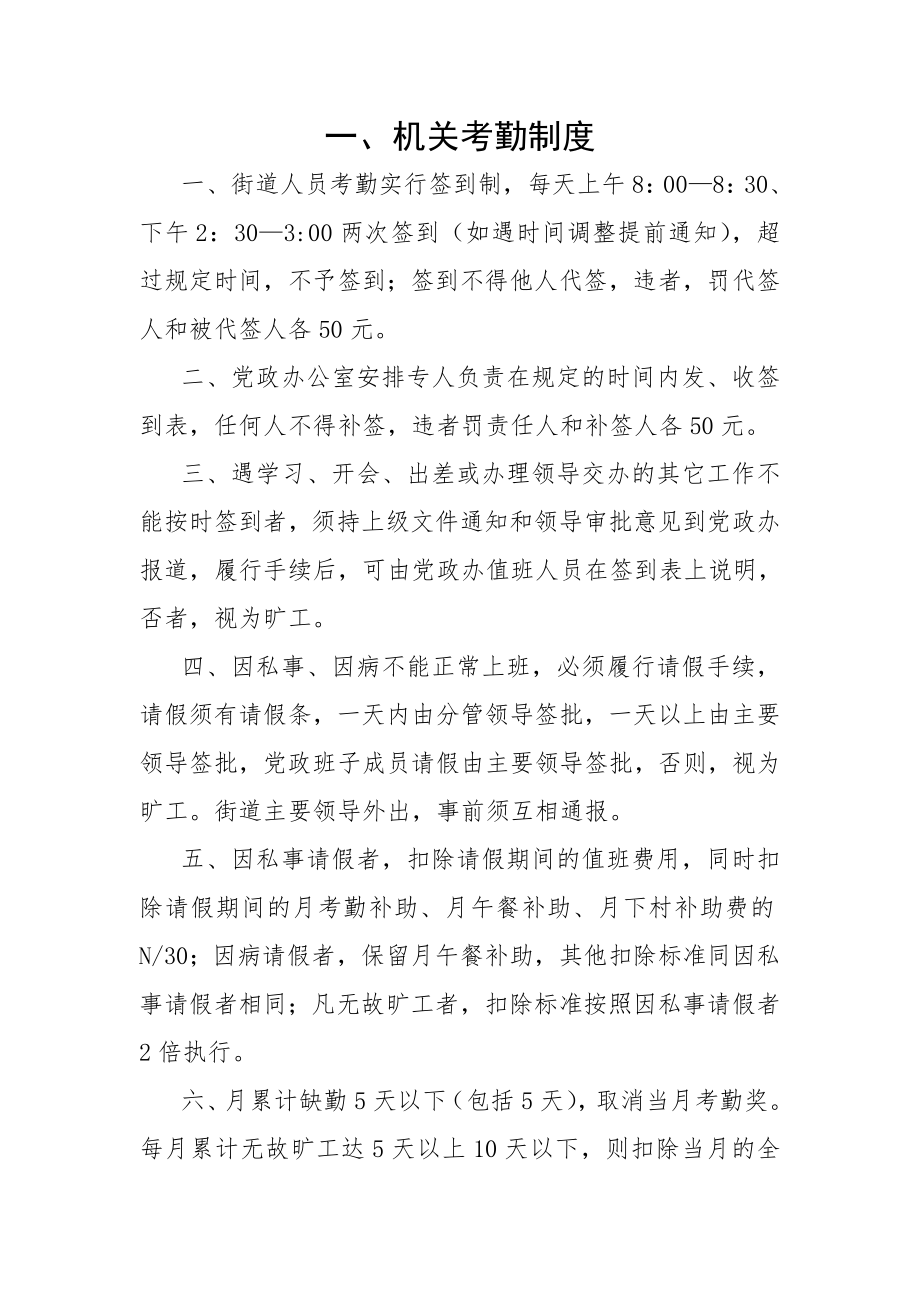 一、机关考勤制度

一、街道人员考勤实行签到制，每天上午 8：00—8：30、下午 2：30—3:00 两次签到（如遇时间调整提前通知），超过规定时间，不予签到；签到不得他人代签，违者，罚代签人和被代签人各 50 元。

二、党政办公室安排专人负责在规定的时间内发、收签到表，任何人不得补签，违者罚责任人和补签人各 50 元。

三、遇学习、开会、出差或办理领导交办的其它工作不能按时签到者，须持上级文件通知和领导审批意见到党政办报道，履行手续后，可由党政办值班人员在签到表上说明，否者，视为旷工。

四、因私事、因病不能正常上班，必须履行请假手续，请假须有请假条，一天内由分管领导签批，一天以上由主要领导签批，党政班子成员请假由主要领导签批，否则，视为旷工。街道主要领导外出，事前须互相通报。

五、因私事请假者，扣除请假期间的值班费用，同时扣除请假期间的月考勤补助、月午餐补助、月下村补助费的 N/30；因病请假者，保留月午餐补助，其他扣除标准同因私事请假者相同；凡无故旷工者，扣除标准按照因私事请假者 2 倍执行。

六、月累计缺勤 5 天以下（包括 5 天），取消当月考勤奖。每月累计无故旷工达 5 天以上 10 天以下，则扣除当月的全